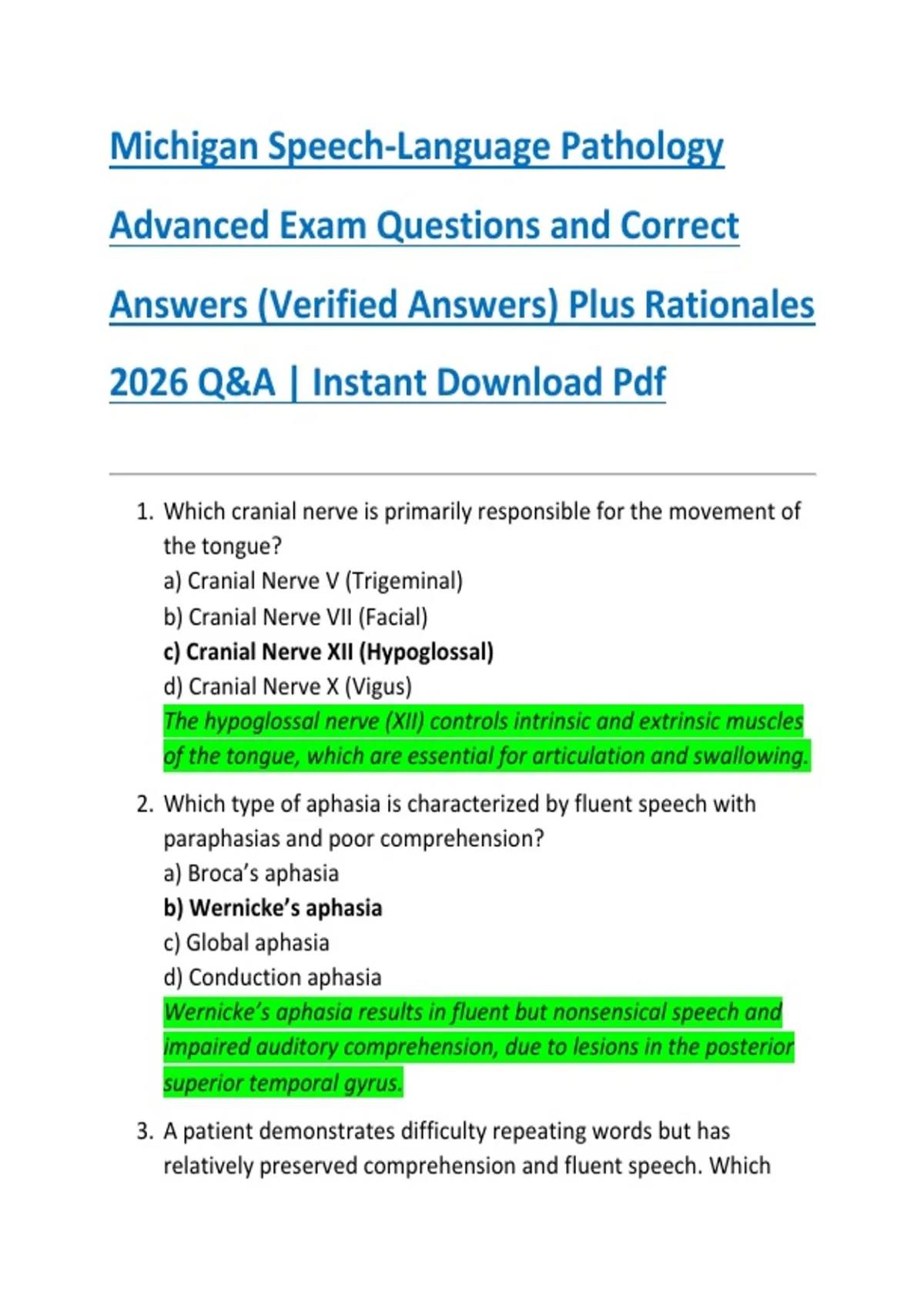 Michigan Speech-Language Pathology Advanced Exam Questions and Correct Answers (Verified Answers) Plus Rationales 2026 Q&A | Instant Download Pdf

1. Which cranial nerve is primarily responsible for the movement of the tongue?
a) Cranial Nerve V (Trigeminal)
b) Cranial Nerve VII (Facial)
c) Cranial Nerve XII (Hypoglossal)
d) Cranial Nerve X (Vigus)
The hypoglossal nerve (XII) controls intrinsic and extrinsic muscles of the tongue, which are essential for articulation and swallowing.

2. Which type of aphasia is characterized by fluent speech with paraphasias and poor comprehension?
a) Broca's aphasia
b) Wernicke's aphasia
c) Global aphasia
d) Conduction aphasia
Wernicke's aphasia results in fluent but nonsensical speech and impaired auditory comprehension, due to lesions in the posterior superior temporal gyrus.

3. A patient demonstrates difficulty repeating words but has relatively preserved comprehension and fluent speech. Which